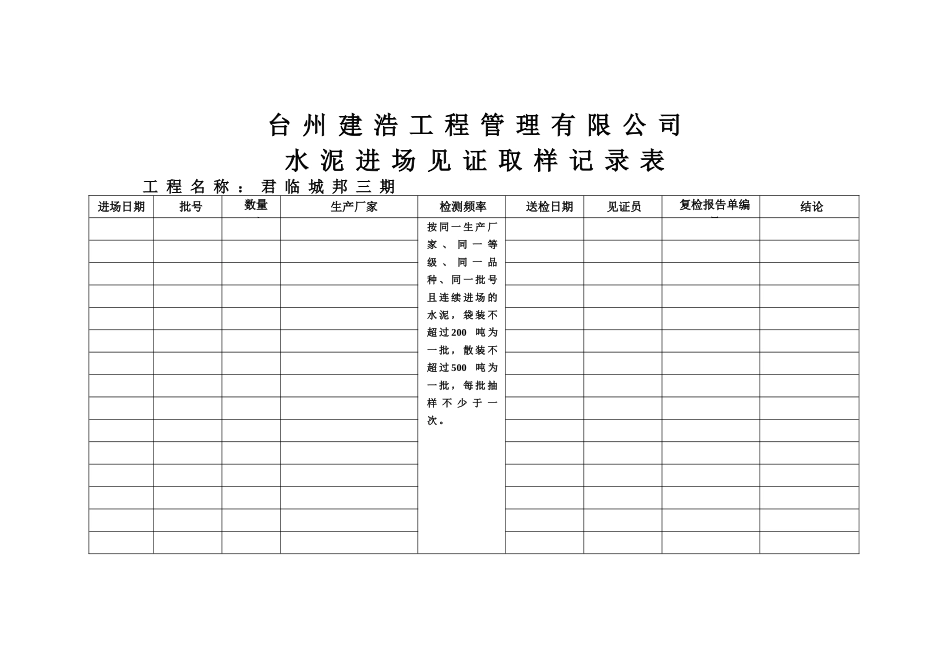 台州建浩工程管理有限公司
水泥进场见证取样记录表

工程名称：君临城邦三期

| 进场日期 | 批号 | 数量 | 生产厂家 | 检测频率 | 送检日期 | 见证员 | 复检报告单编 | 结论 |
|---|---|---|---|---|---|---|---|---|
| | | | | 按同一生产厂家、同一等级、同一品种、同一批号且连续进场的水泥，袋装不超过200 吨为一批，散装不超过500 吨为一批，每批抽样不少于一次。 | | | | |
| | | | | | | | | |
| | | | | | | | | |
| | | | | | | | | |
| | | | | | | | | |
| | | | | | | | | |
| | | | | | | | | |
| | | | | | | | | |
| | | | | | | | | |
| | | | | | | | | |
| | | | | | | | | |
| | | | | | | | | |
| | | | | | | | | |
| | | | | | | | | |
| | | | | | | | | |